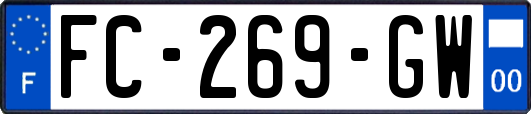 F

FC-269-GW

00